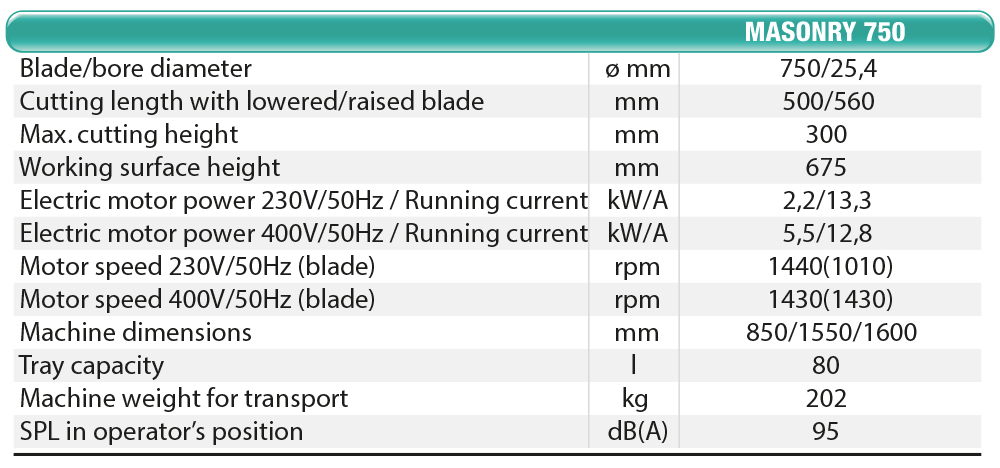 |  |  | MASONRY 750 |
|---|---|---|
| Blade/bore diameter | ø mm | 750/25,4 |
| Cutting length with lowered/raised blade | mm | 500/560 |
| Max. cutting height | mm | 300 |
| Working surface height | mm | 675 |
| Electric motor power 230V/50Hz / Running current | kW/A | 2,2/13,3 |
| Electric motor power 400V/50Hz / Running current | kW/A | 5,5/12,8 |
| Motor speed 230V/50Hz (blade) | rpm | 1440(1010) |
| Motor speed 400V/50Hz (blade) | rpm | 1430(1430) |
| Machine dimensions | mm | 850/1550/1600 |
| Tray capacity | l | 80 |
| Machine weight for transport | kg | 202 |
| SPL in operator's position | dB(A) | 95 |